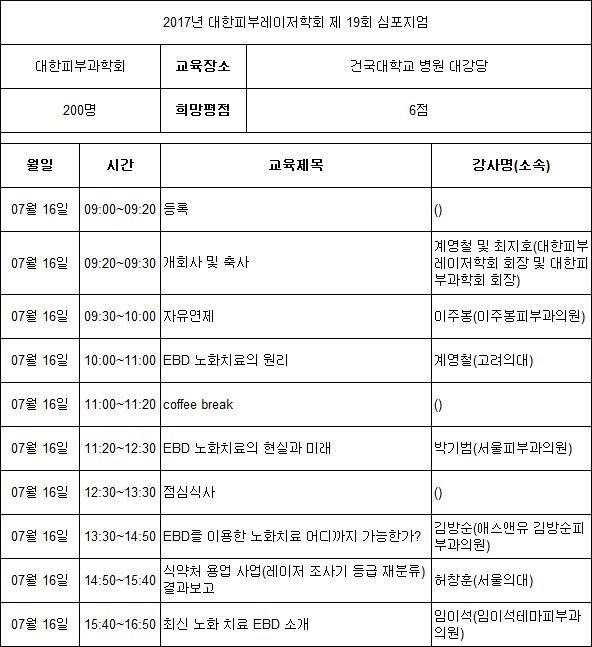 2017년 대한피부레이저학회 제 19회 심포지엄

| 대한피부과학회 | 교육장소 | 건국대학교 병원 대강당 |
|---|---|---|
| 200명 | 희망평점 | 6점 |

| 월일 | 시간 | 교육제목 | 강사명(소속) |
|---|---|---|---|
| 07월 16일 | 09:00~09:20 | 등록 | () |
| 07월 16일 | 09:20~09:30 | 개회사 및 축사 | 계영철 및 최지호(대한피부레이저학회 회장 및 대한피부과학회 회장) |
| 07월 16일 | 09:30~10:00 | 자유연제 | 이주봉(이주봉피부과의원) |
| 07월 16일 | 10:00~11:00 | EBD 노화치료의 원리 | 계영철(고려의대) |
| 07월 16일 | 11:00~11:20 | coffee break | () |
| 07월 16일 | 11:20~12:30 | EBD 노화치료의 현실과 미래 | 박기범(서울피부과의원) |
| 07월 16일 | 12:30~13:30 | 점심식사 | () |
| 07월 16일 | 13:30~14:50 | EBD를 이용한 노화치료 어디까지 가능한가? | 김방순(애스앤유 김방순피부과의원) |
| 07월 16일 | 14:50~15:40 | 식약처 용업 사업(레이저 조사기 등급 재분류) 결과보고 | 허창훈(서울의대) |
| 07월 16일 | 15:40~16:50 | 최신 노화 치료 EBD 소개 | 임이석(임이석테마피부과의원) |